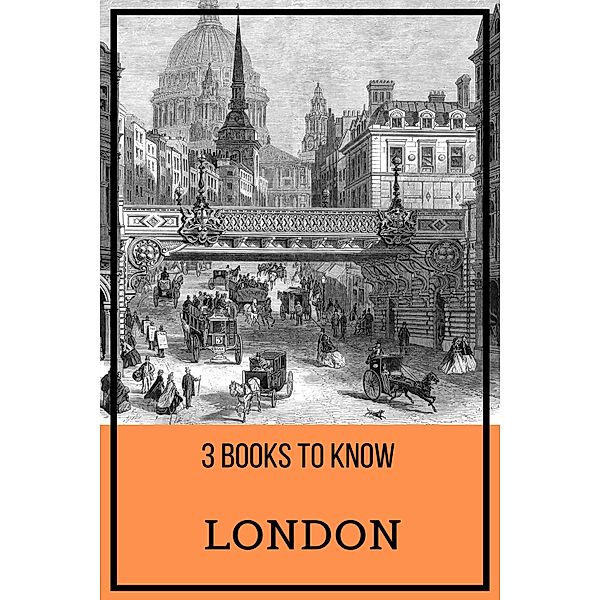 3 BOOKS TO KNOW

LONDON